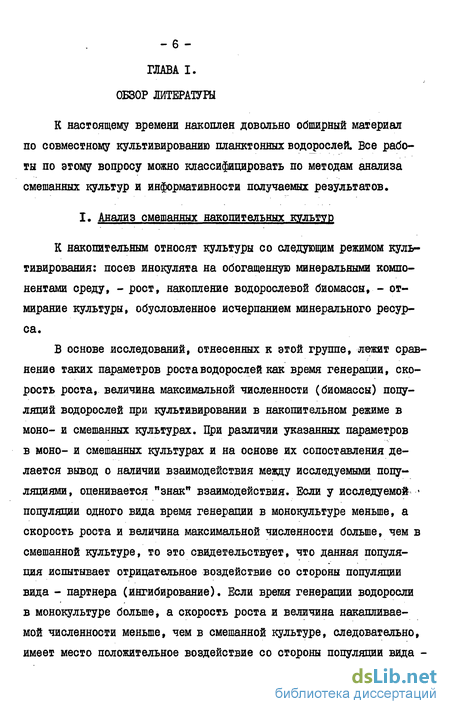 - 6 -

ГЛАВА I.

ОБЗОР ЛИТЕРАТУРЫ

К настоящему времени накоплен довольно обширный материал по совместному культивированию планктонных водорослей. Все работы по этому вопросу можно классифицировать по методам анализа смешанных культур и информативности получаемых результатов.

I. Анализ смешанных накопительных культур

К накопительным относят культуры со следующим режимом культивирования: посев инокулята на обогащенную минеральными компонентами среду, - рост, накопление водорослевой биомассы, - отмирание культуры, обусловленное исчерпанием минерального ресурса.

В основе исследований, отнесенных к этой группе, лежит сравнение таких параметров роста водорослей как время генерации, скорость роста, величина максимальной численности (биомассы) популяций водорослей при культивировании в накопительном режиме в моно- и смешанных культурах. При различии указанных параметров в моно- и смешанных культурах и на основе их сопоставления делается вывод о наличии взаимодействия между исследуемыми популяциями, оценивается "знак" взаимодействия. Если у исследуемой популяции одного вида время генерации в монокультуре меньше, а скорость роста и величина максимальной численности больше, чем в смешанной культуре, то это свидетельствует, что данная популяция испытывает отрицательное воздействие со стороны популяции вида - партнера (ингибирование). Если время генерации водоросли в монокультуре больше, а скорость роста и величина накапливаемой численности меньше, чем в смешанной культуре, следовательно, имеет место положительное воздействие со стороны популяции вида -

dsLib.net
библиотека диссертаций